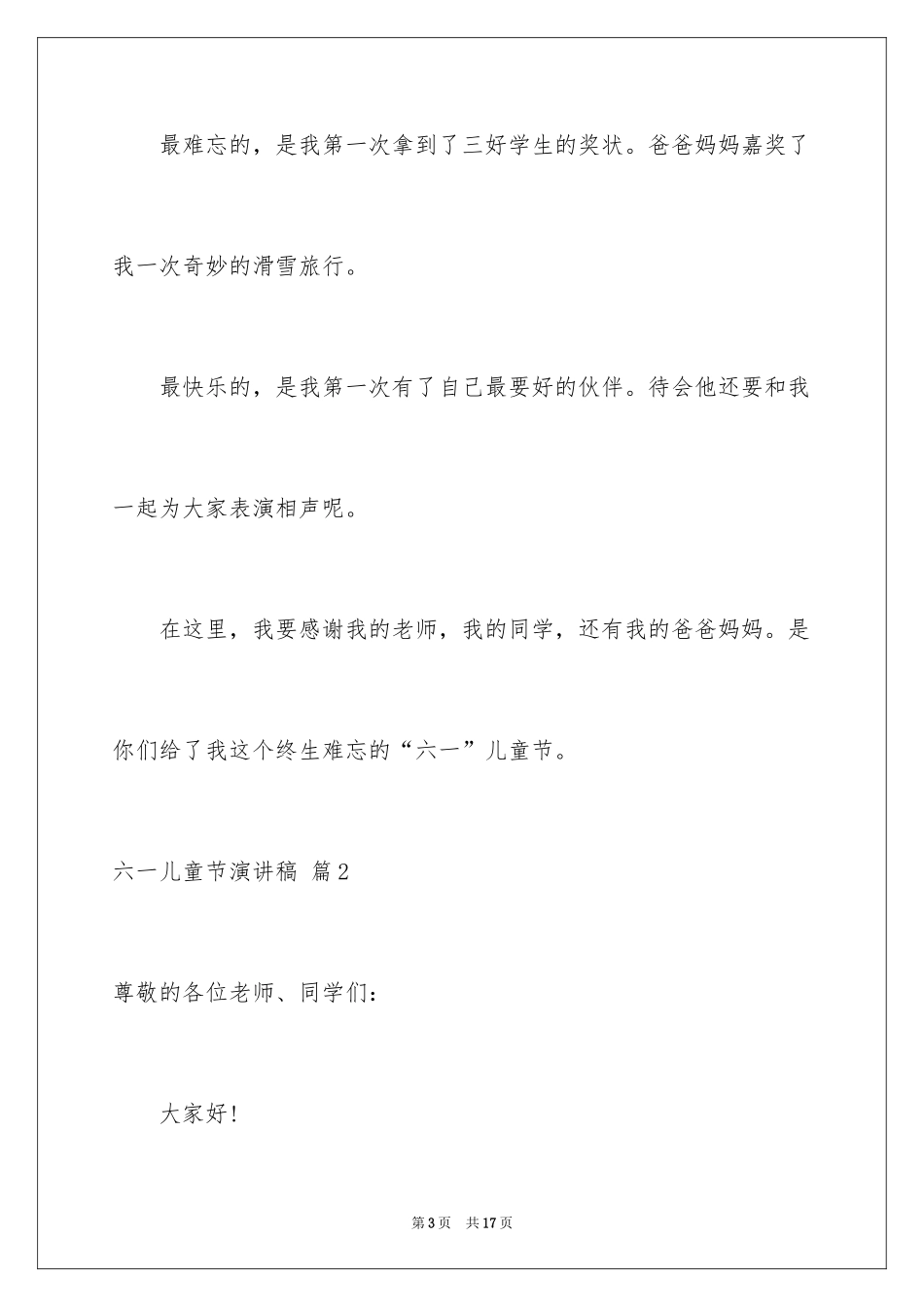 最难忘的，是我第一次拿到了三好学生的奖状。爸爸妈妈嘉奖了我一次奇妙的滑雪旅行。

最快乐的，是我第一次有了自己最要好的伙伴。待会他还要和我一起为大家表演相声呢。

在这里，我要感谢我的老师，我的同学，还有我的爸爸妈妈。是你们给了我这个终生难忘的“六一”儿童节。

六一儿童节演讲稿 篇2

尊敬的各位老师、同学们：

大家好！

第3页 共17页